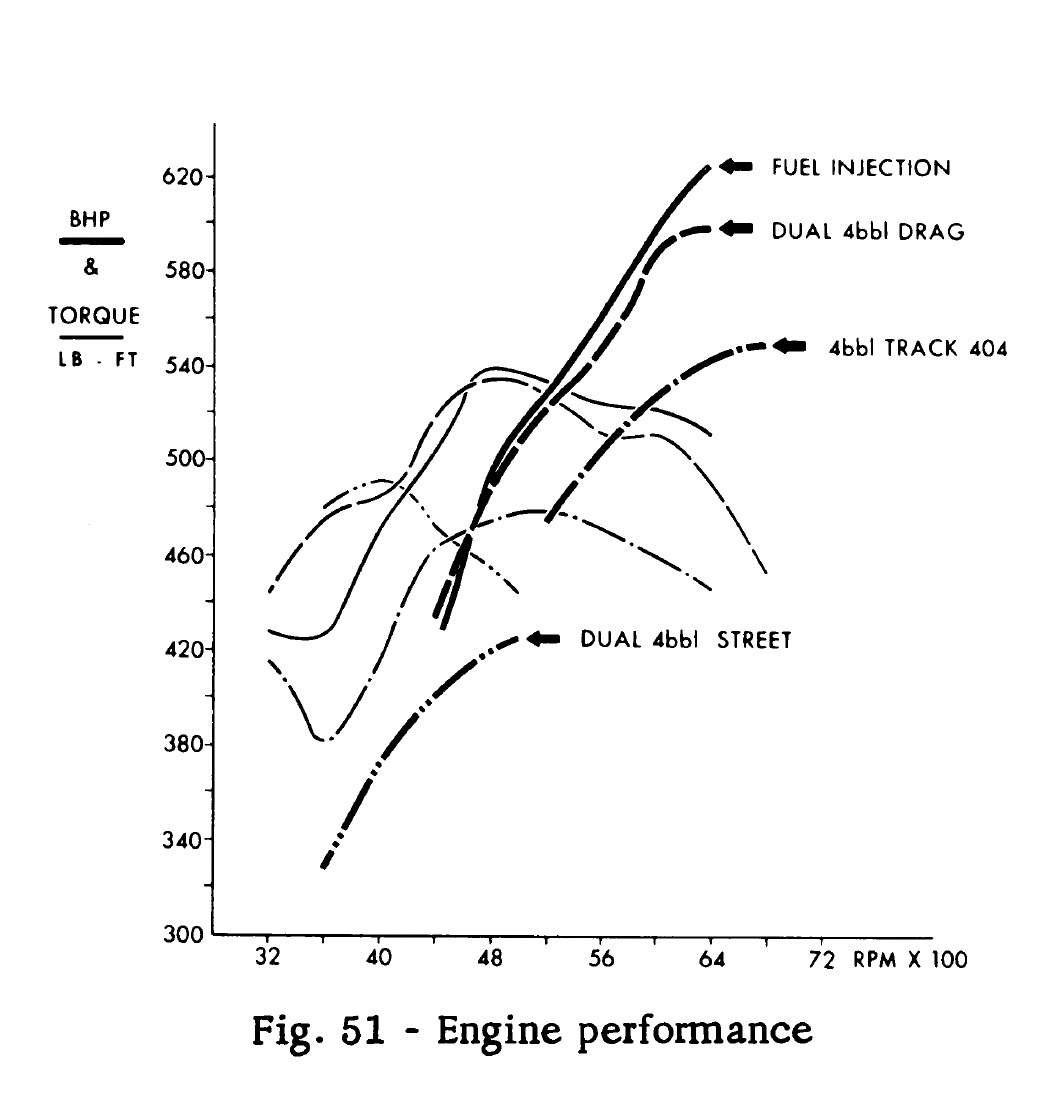 BHP
&
TORQUE
LB - FT

620
580
540
500
460
420
380
340
300

FUEL INJECTION
DUAL 4bbl DRAG
4bbl TRACK 404
DUAL 4bbl STREET

32
40
48
56
64
72
RPM X 100

Fig. 51 - Engine performance